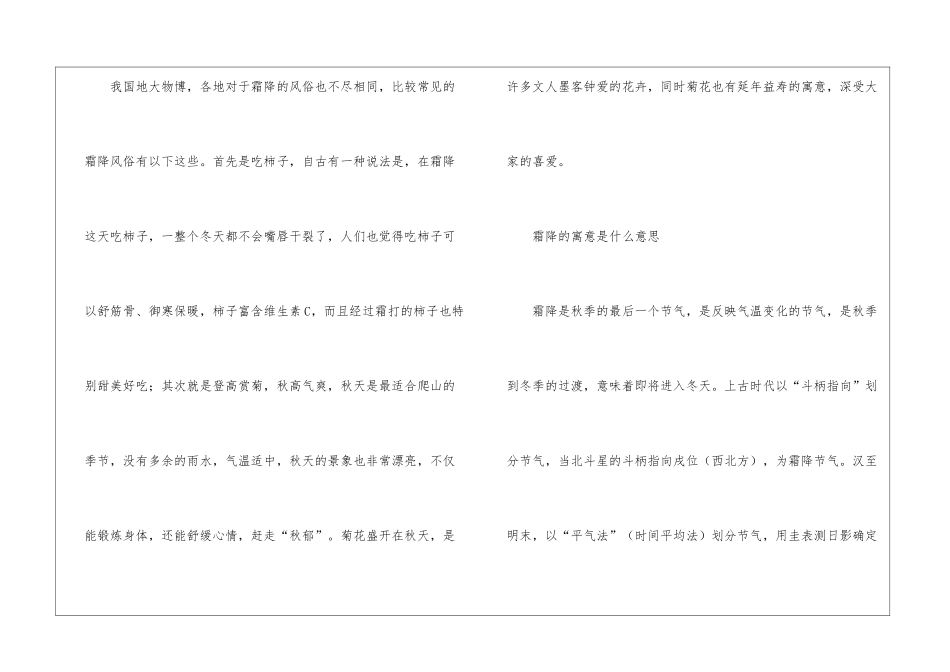 我国地大物博，各地对于霜降的风俗也不尽相同，比较常见的霜降风俗有以下这些。首先是吃柿子，自古有一种说法是，在霜降这天吃柿子，一整个冬天都不会嘴唇干裂了，人们也觉得吃柿子可以舒筋骨、御寒保暖，柿子富含维生素C，而且经过霜打的柿子也特别甜美好吃；其次就是登高赏菊，秋高气爽，秋天是最适合爬山的季节，没有多余的雨水，气温适中，秋天的景象也非常漂亮，不仅能锻炼身体，还能舒缓心情，赶走“秋郁”。菊花盛开在秋天，是许多文人墨客钟爱的花卉，同时菊花也有延年益寿的寓意，深受大家的喜爱。

霜降的寓意是什么意思

霜降是秋季的最后一个节气，是反映气温变化的节气，是秋季到冬季的过渡，意味着即将进入冬天。上古时代以“斗柄指向”划分节气，当北斗星的斗柄指向戌位（西北方），为霜降节气。汉至明末，以“平气法”（时间平均法）划分节气，用圭表测日影确定